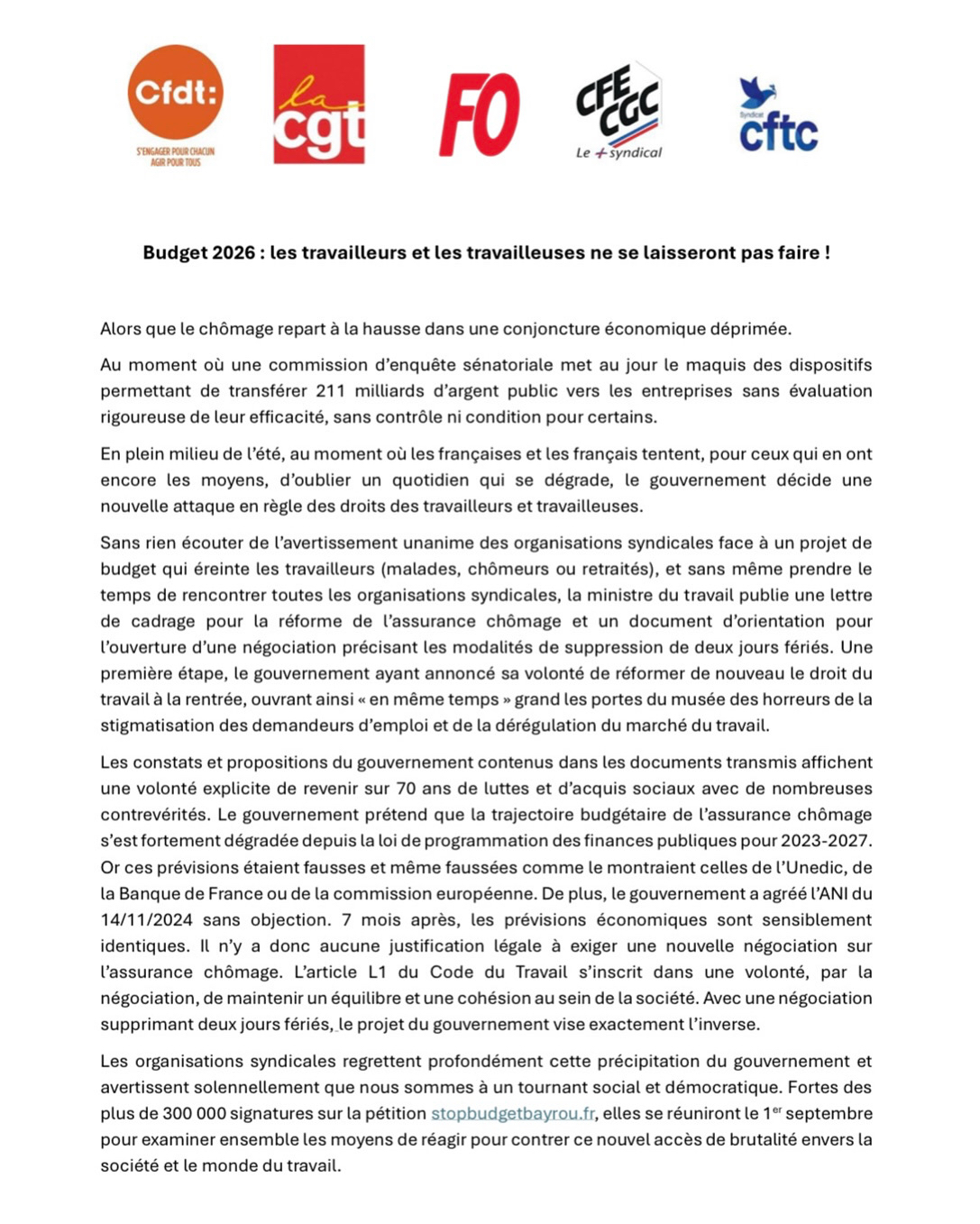 Cfdt:
S'ENGAGER POUR CHACUN AGIR POUR TOUS

la cgt

FO

CFE CGC
Le + syndical

Syndicat cftc

Budget 2026 : les travailleurs et les travailleuses ne se laisseront pas faire !

Alors que le chômage repart à la hausse dans une conjoncture économique déprimée.

Au moment où une commission d'enquête sénatoriale met au jour le maquis des dispositifs permettant de transférer 211 milliards d'argent public vers les entreprises sans évaluation rigoureuse de leur efficacité, sans contrôle ni condition pour certains.

En plein milieu de l'été, au moment où les françaises et les français tentent, pour ceux qui en ont encore les moyens, d'oublier un quotidien qui se dégrade, le gouvernement décide une nouvelle attaque en règle des droits des travailleurs et travailleuses.

Sans rien écouter de l'avertissement unanime des organisations syndicales face à un projet de budget qui éreinte les travailleurs (malades, chômeurs ou retraités), et sans même prendre le temps de rencontrer toutes les organisations syndicales, la ministre du travail publie une lettre de cadrage pour la réforme de l'assurance chômage et un document d'orientation pour l'ouverture d'une négociation précisant les modalités de suppression de deux jours fériés. Une première étape, le gouvernement ayant annoncé sa volonté de réformer de nouveau le droit du travail à la rentrée, ouvrant ainsi « en même temps » grand les portes du musée des horreurs de la stigmatisation des demandeurs d'emploi et de la dérégulation du marché du travail.

Les constats et propositions du gouvernement contenus dans les documents transmis affichent une volonté explicite de revenir sur 70 ans de luttes et d'acquis sociaux avec de nombreuses contrevérités. Le gouvernement prétend que la trajectoire budgétaire de l'assurance chômage s'est fortement dégradée depuis la loi de programmation des finances publiques pour 2023-2027. Or ces prévisions étaient fausses et même faussées comme le montraient celles de l'Unedic, de la Banque de France ou de la commission européenne. De plus, le gouvernement a agréé l'ANI du 14/11/2024 sans objection. 7 mois après, les prévisions économiques sont sensiblement identiques. Il n'y a donc aucune justification légale à exiger une nouvelle négociation sur l'assurance chômage. L'article L1 du Code du Travail s'inscrit dans une volonté, par la négociation, de maintenir un équilibre et une cohésion au sein de la société. Avec une négociation supprimant deux jours fériés, le projet du gouvernement vise exactement l'inverse.

Les organisations syndicales regrettent profondément cette précipitation du gouvernement et avertissent solennellement que nous sommes à un tournant social et démocratique. Fortes des plus de 300 000 signatures sur la pétition stopbudgetbayrou.fr, elles se réuniront le 1$^{er}$ septembre pour examiner ensemble les moyens de réagir pour contrer ce nouvel accès de brutalité envers la société et le monde du travail.